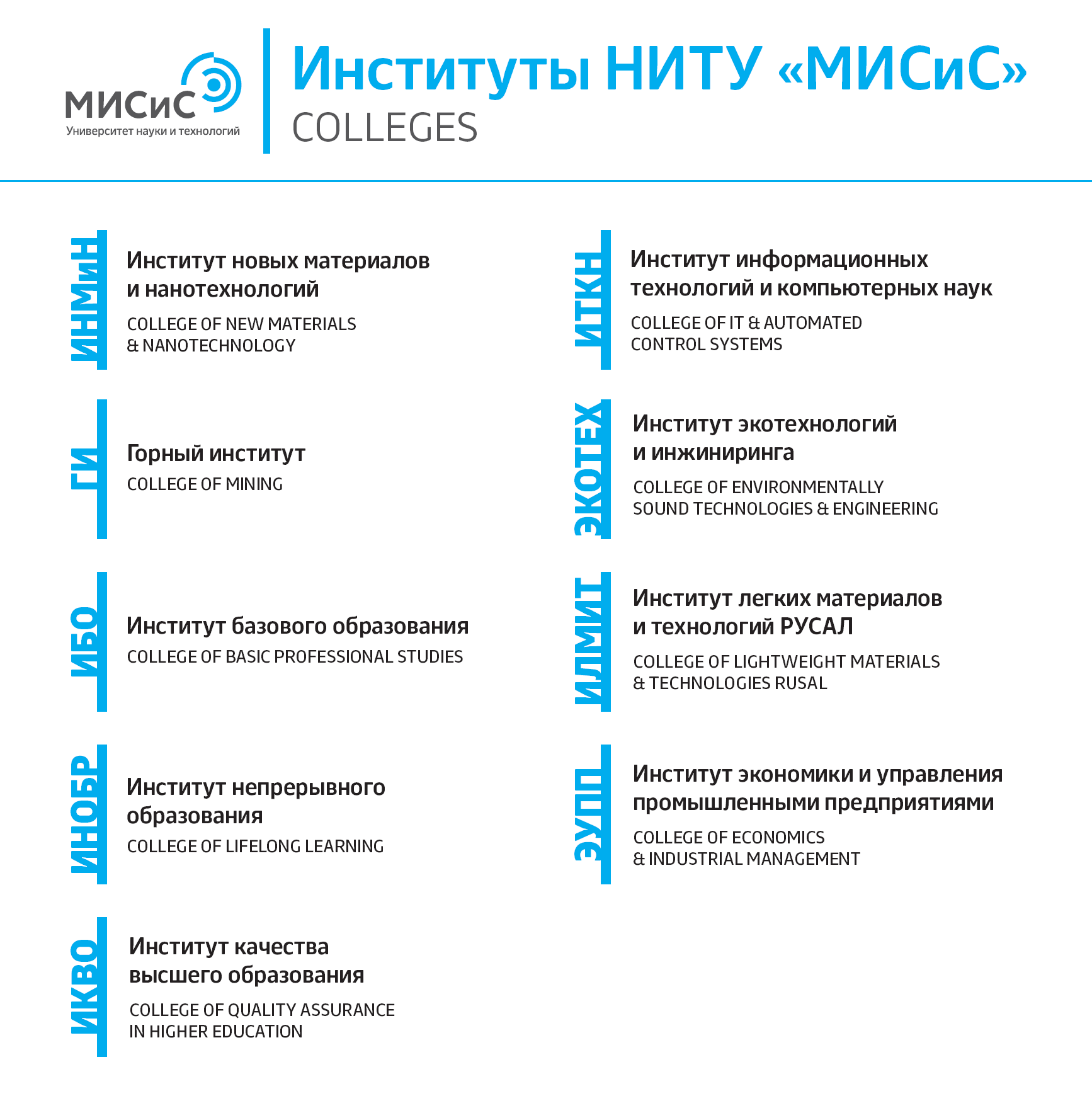 МИСиС
Университет науки и технологий

Институты НИТУ «МИСиС»
COLLEGES

ИНМиН
Институт новых материалов и нанотехнологий
COLLEGE OF NEW MATERIALS & NANOTECHNOLOGY

ГИ
Горный институт
COLLEGE OF MINING

ИБО
Институт базового образования
COLLEGE OF BASIC PROFESSIONAL STUDIES

ИНОБР
Институт непрерывного образования
COLLEGE OF LIFELONG LEARNING

ИКВО
Институт качества высшего образования
COLLEGE OF QUALITY ASSURANCE IN HIGHER EDUCATION

ИТКН
Институт информационных технологий и компьютерных наук
COLLEGE OF IT & AUTOMATED CONTROL SYSTEMS

ЭКОТЕХ
Институт экотехнологий и инжиниринга
COLLEGE OF ENVIRONMENTALLY SOUND TECHNOLOGIES & ENGINEERING

ИЛМИТ
Институт легких материалов и технологий РУСАЛ
COLLEGE OF LIGHTWEIGHT MATERIALS & TECHNOLOGIES RUSAL

ЭУПП
Институт экономики и управления промышленными предприятиями
COLLEGE OF ECONOMICS & INDUSTRIAL MANAGEMENT